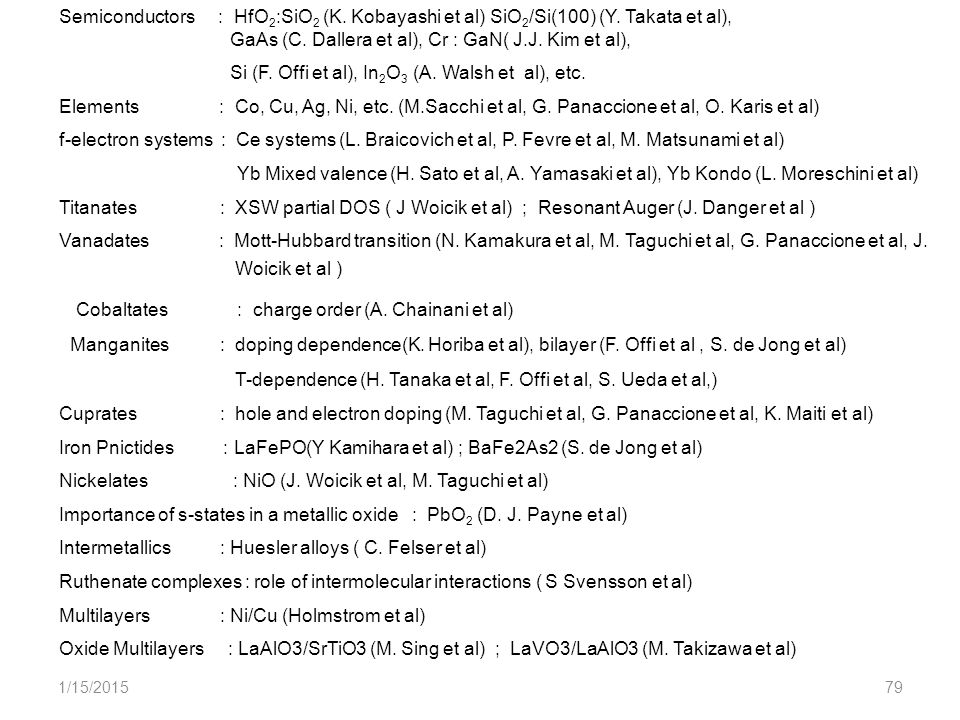 Semiconductors : $HfO_2$:$SiO_2$ (K. Kobayashi et al) $SiO_2$/Si(100) (Y. Takata et al), GaAs (C. Dallera et al), Cr : GaN( J.J. Kim et al), Si (F. Offi et al), $In_2O_3$ (A. Walsh et al), etc.

Elements : Co, Cu, Ag, Ni, etc. (M.Sacchi et al, G. Panaccione et al, O. Karis et al)

f-electron systems : Ce systems (L. Braicovich et al, P. Fevre et al, M. Matsunami et al)

Yb Mixed valence (H. Sato et al, A. Yamasaki et al), Yb Kondo (L. Moreschini et al)

Titanates : XSW partial DOS ( J Woicik et al) ; Resonant Auger (J. Danger et al )

Vanadates : Mott-Hubbard transition (N. Kamakura et al, M. Taguchi et al, G. Panaccione et al, J. Woicik et al )

Cobaltates : charge order (A. Chainani et al)

Manganites : doping dependence(K. Horiba et al), bilayer (F. Offi et al , S. de Jong et al)

T-dependence (H. Tanaka et al, F. Offi et al, S. Ueda et al,)

Cuprates : hole and electron doping (M. Taguchi et al, G. Panaccione et al, K. Maiti et al)

Iron Pnictides : LaFePO(Y Kamihara et al) ; BaFe2As2 (S. de Jong et al)

Nickelates : NiO (J. Woicik et al, M. Taguchi et al)

Importance of s-states in a metallic oxide : $PbO_2$ (D. J. Payne et al)

Intermetallics : Huesler alloys ( C. Felser et al)

Ruthenate complexes : role of intermolecular interactions ( S Svensson et al)

Multilayers : Ni/Cu (Holmstrom et al)

Oxide Multilayers : LaAlO3/SrTiO3 (M. Sing et al) ; LaVO3/LaAlO3 (M. Takizawa et al)

1/15/2015

79